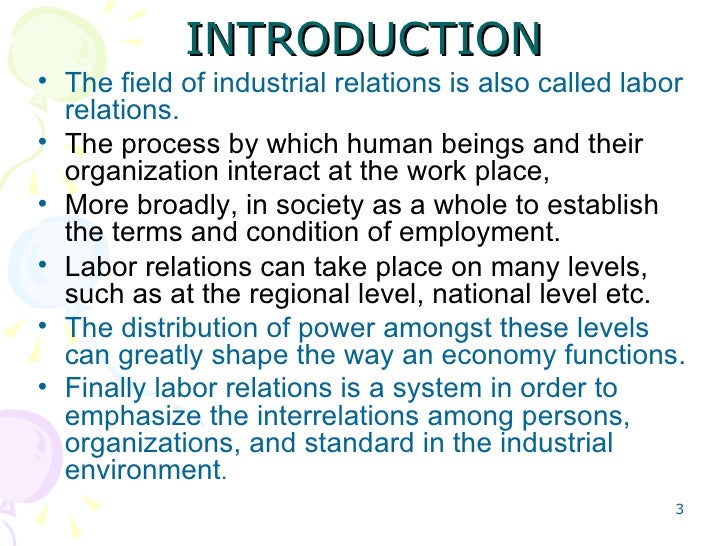 INTRODUCTION

• The field of industrial relations is also called labor relations.
• The process by which human beings and their organization interact at the work place,
• More broadly, in society as a whole to establish the terms and condition of employment.
• Labor relations can take place on many levels, such as at the regional level, national level etc.
• The distribution of power amongst these levels can greatly shape the way an economy functions.
• Finally labor relations is a system in order to emphasize the interrelations among persons, organizations, and standard in the industrial environment.

3